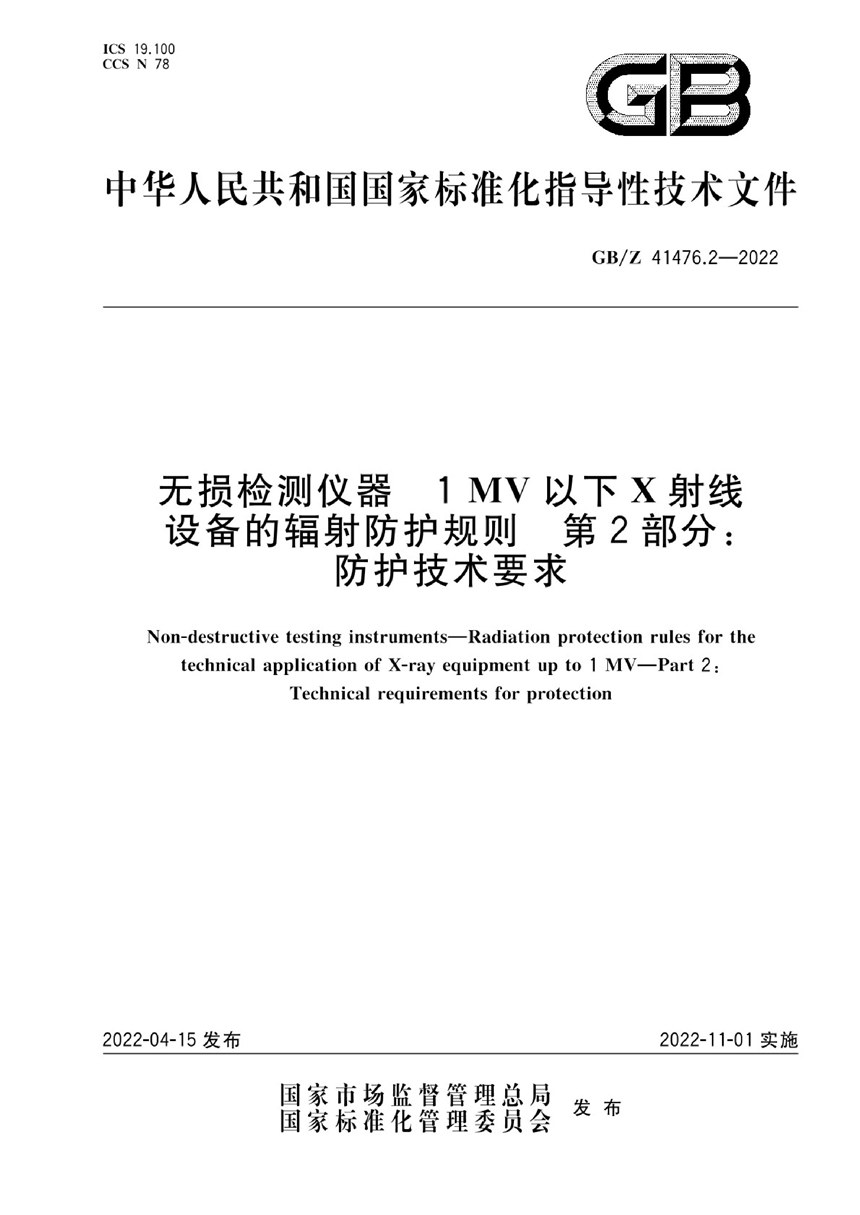 ICS 19.100
CCS N 78

GB

中华人民共和国国家标准化指导性技术文件

GB/Z 41476.2—2022

无损检测仪器 1 MV 以下 X 射线设备的辐射防护规则 第 2 部分：防护技术要求

Non-destructive testing instruments—Radiation protection rules for the technical application of X-ray equipment up to 1 MV—Part 2: Technical requirements for protection

2022-04-15 发布

2022-11-01 实施

国家市场监督管理总局
国家标准化管理委员会 发布